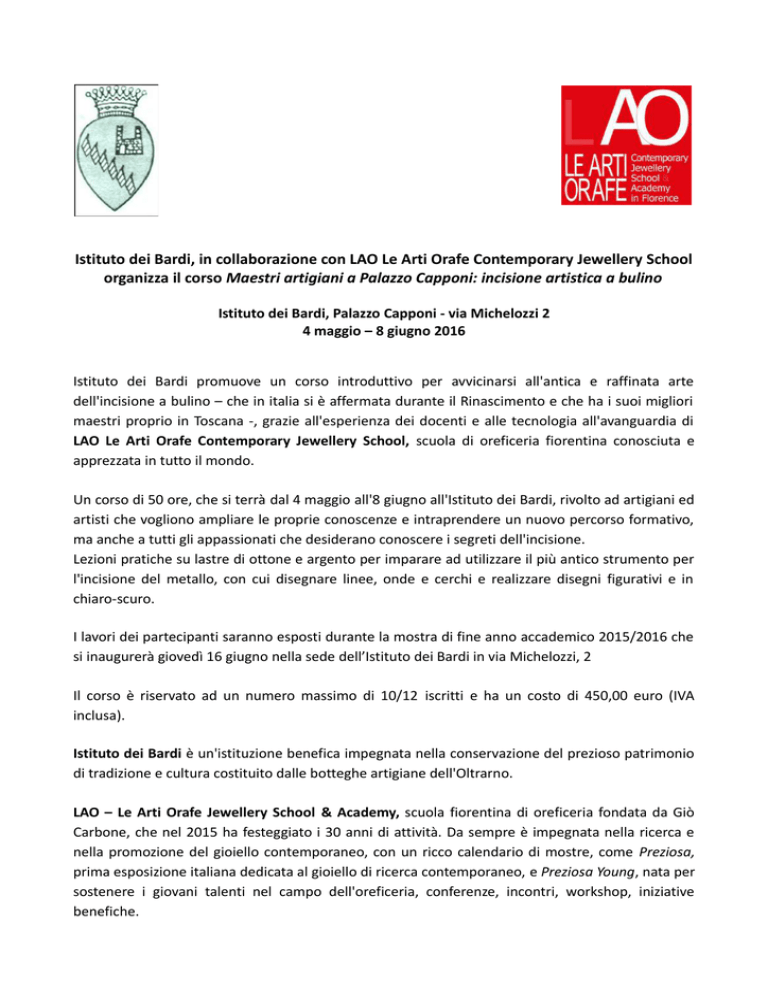 LAO
LE ARTI ORAFE
Contemporary Jewellery School & Academy in Florence

Istituto dei Bardi, in collaborazione con LAO Le Arti Orafe Contemporary Jewellery School organizza il corso Maestri artigiani a Palazzo Capponi: incisione artistica a bulino

Istituto dei Bardi, Palazzo Capponi - via Michelozzi 2
4 maggio – 8 giugno 2016

Istituto dei Bardi promuove un corso introduttivo per avvicinarsi all'antica e raffinata arte dell'incisione a bulino – che in italia si è affermata durante il Rinascimento e che ha i suoi migliori maestri proprio in Toscana -, grazie all'esperienza dei docenti e alle tecnologia all'avanguardia di LAO Le Arti Orafe Contemporary Jewellery School, scuola di oreficeria fiorentina conosciuta e apprezzata in tutto il mondo.

Un corso di 50 ore, che si terrà dal 4 maggio all'8 giugno all'Istituto dei Bardi, rivolto ad artigiani ed artisti che vogliono ampliare le proprie conoscenze e intraprendere un nuovo percorso formativo, ma anche a tutti gli appassionati che desiderano conoscere i segreti dell'incisione.
Lezioni pratiche su lastre di ottone e argento per imparare ad utilizzare il più antico strumento per l'incisione del metallo, con cui disegnare linee, onde e cerchi e realizzare disegni figurativi e in chiaro-scuro.

I lavori dei partecipanti saranno esposti durante la mostra di fine anno accademico 2015/2016 che si inaugurerà giovedì 16 giugno nella sede dell'Istituto dei Bardi in via Michelozzi, 2

Il corso è riservato ad un numero massimo di 10/12 iscritti e ha un costo di 450,00 euro (IVA inclusa).

Istituto dei Bardi è un'istituzione benefica impegnata nella conservazione del prezioso patrimonio di tradizione e cultura costituito dalle botteghe artigiane dell'Oltrarno.

LAO – Le Arti Orafe Jewellery School & Academy, scuola fiorentina di oreficeria fondata da Giò Carbone, che nel 2015 ha festeggiato i 30 anni di attività. Da sempre è impegnata nella ricerca e nella promozione del gioiello contemporaneo, con un ricco calendario di mostre, come Preziosa, prima esposizione italiana dedicata al gioiello di ricerca contemporaneo, e Preziosa Young, nata per sostenere i giovani talenti nel campo dell'oreficeria, conferenze, incontri, workshop, iniziative benefiche.